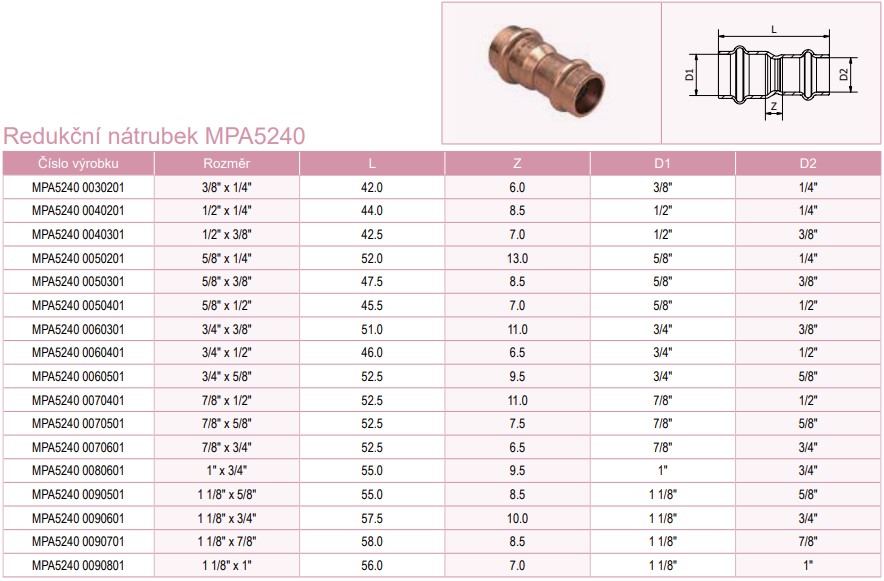 L

D1

D2

Z

Redukční nátrubek MPA5240

| Číslo výrobku | Rozměr | L | Z | D1 | D2 |
|---|---|---|---|---|---|
| MPA5240 0030201 | 3/8" x 1/4" | 42.0 | 6.0 | 3/8" | 1/4" |
| MPA5240 0040201 | 1/2" x 1/4" | 44.0 | 8.5 | 1/2" | 1/4" |
| MPA5240 0040301 | 1/2" x 3/8" | 42.5 | 7.0 | 1/2" | 3/8" |
| MPA5240 0050201 | 5/8" x 1/4" | 52.0 | 13.0 | 5/8" | 1/4" |
| MPA5240 0050301 | 5/8" x 3/8" | 47.5 | 8.5 | 5/8" | 3/8" |
| MPA5240 0050401 | 5/8" x 1/2" | 45.5 | 7.0 | 5/8" | 1/2" |
| MPA5240 0060301 | 3/4" x 3/8" | 51.0 | 11.0 | 3/4" | 3/8" |
| MPA5240 0060401 | 3/4" x 1/2" | 46.0 | 6.5 | 3/4" | 1/2" |
| MPA5240 0060501 | 3/4" x 5/8" | 52.5 | 9.5 | 3/4" | 5/8" |
| MPA5240 0070401 | 7/8" x 1/2" | 52.5 | 11.0 | 7/8" | 1/2" |
| MPA5240 0070501 | 7/8" x 5/8" | 52.5 | 7.5 | 7/8" | 5/8" |
| MPA5240 0070601 | 7/8" x 3/4" | 52.5 | 6.5 | 7/8" | 3/4" |
| MPA5240 0080601 | 1" x 3/4" | 55.0 | 9.5 | 1" | 3/4" |
| MPA5240 0090501 | 1 1/8" x 5/8" | 55.0 | 8.5 | 1 1/8" | 5/8" |
| MPA5240 0090601 | 1 1/8" x 3/4" | 57.5 | 10.0 | 1 1/8" | 3/4" |
| MPA5240 0090701 | 1 1/8" x 7/8" | 58.0 | 8.5 | 1 1/8" | 7/8" |
| MPA5240 0090801 | 1 1/8" x 1" | 56.0 | 7.0 | 1 1/8" | 1" |